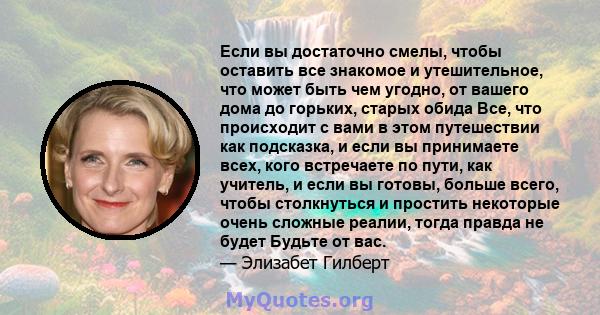 Если вы достаточно смелы, чтобы оставить все знакомое и утешительное, что может быть чем угодно, от вашего дома до горьких, старых обида Все, что происходит с вами в этом путешествии как подсказка, и если вы принимаете всех, кого встречаете по пути, как учитель, и если вы готовы, больше всего, чтобы столкнуться и простить некоторые очень сложные реалии, тогда правда не будет Будьте от вас.
— Элизабет Гилберт

MyQuotes.org